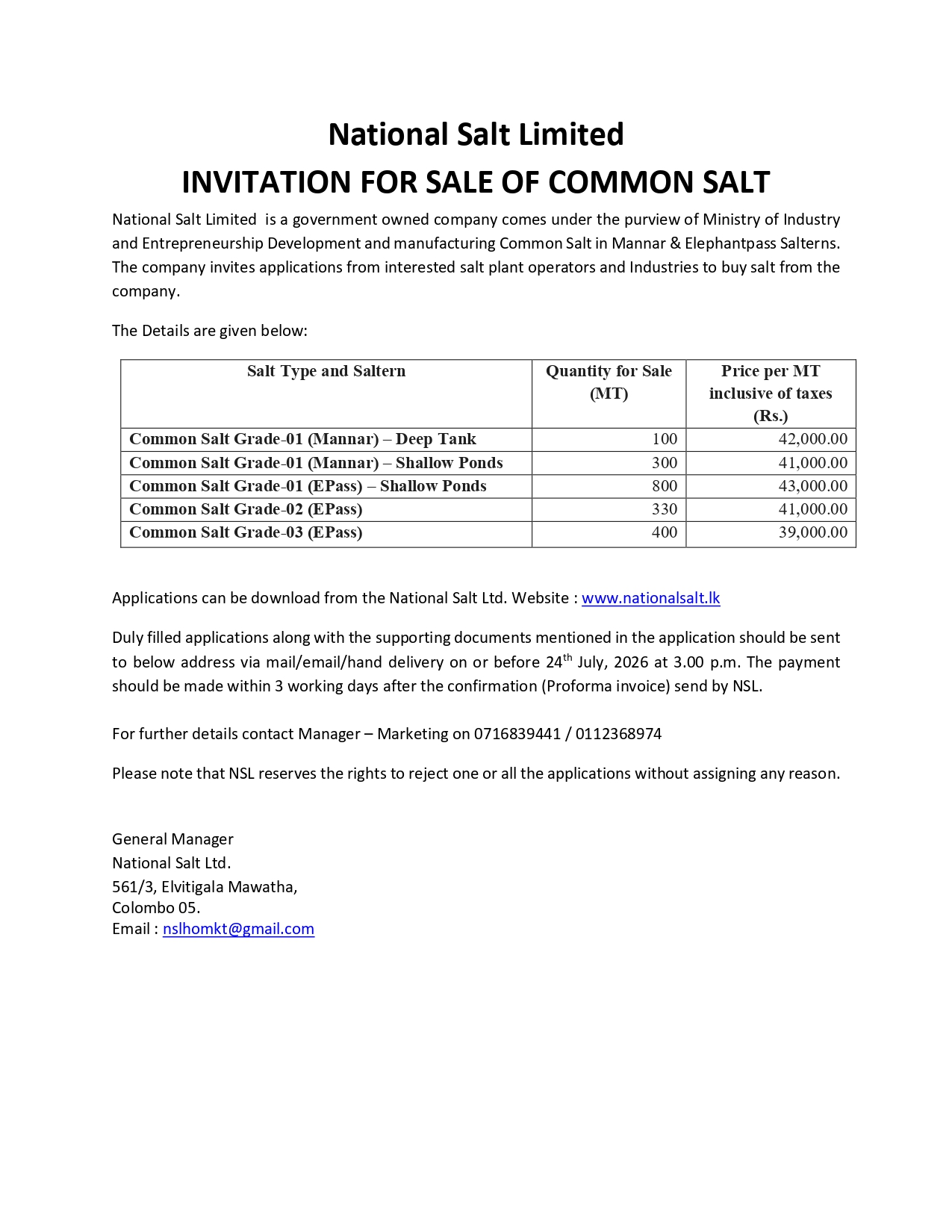 National Salt Limited
INVITATION FOR SALE OF COMMON SALT

National Salt Limited is a government owned company comes under the purview of Ministry of Industry and Entrepreneurship Development and manufacturing Common Salt in Mannar & Elephantpass Salterns. The company invites applications from interested salt plant operators and Industries to buy salt from the company.

The Details are given below:

| Salt Type and Saltern | Quantity for Sale (MT) | Price per MT inclusive of taxes (Rs.) |
|---|---|---|
| Common Salt Grade-01 (Mannar) – Deep Tank | 100 | 42,000.00 |
| Common Salt Grade-01 (Mannar) – Shallow Ponds | 300 | 41,000.00 |
| Common Salt Grade-01 (EPass) – Shallow Ponds | 800 | 43,000.00 |
| Common Salt Grade-02 (EPass) | 330 | 41,000.00 |
| Common Salt Grade-03 (EPass) | 400 | 39,000.00 |

Applications can be download from the National Salt Ltd. Website : www.nationalsalt.lk

Duly filled applications along with the supporting documents mentioned in the application should be sent to below address via mail/email/hand delivery on or before 24$^{th}$ July, 2026 at 3.00 p.m. The payment should be made within 3 working days after the confirmation (Proforma invoice) send by NSL.

For further details contact Manager – Marketing on 0716839441 / 0112368974

Please note that NSL reserves the rights to reject one or all the applications without assigning any reason.

General Manager
National Salt Ltd.
561/3, Elvitigala Mawatha,
Colombo 05.
Email : nslhomkt@gmail.com